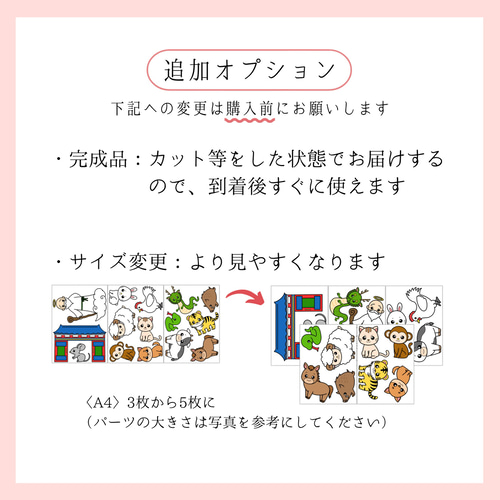 追加オプション

下記への変更は購入前にお願いします

・完成品：カット等をした状態でお届けするので、到着後すぐに使えます

・サイズ変更：より見やすくなります

〈A4〉3枚から5枚に
（パーツの大きさは写真を参考にしてください）